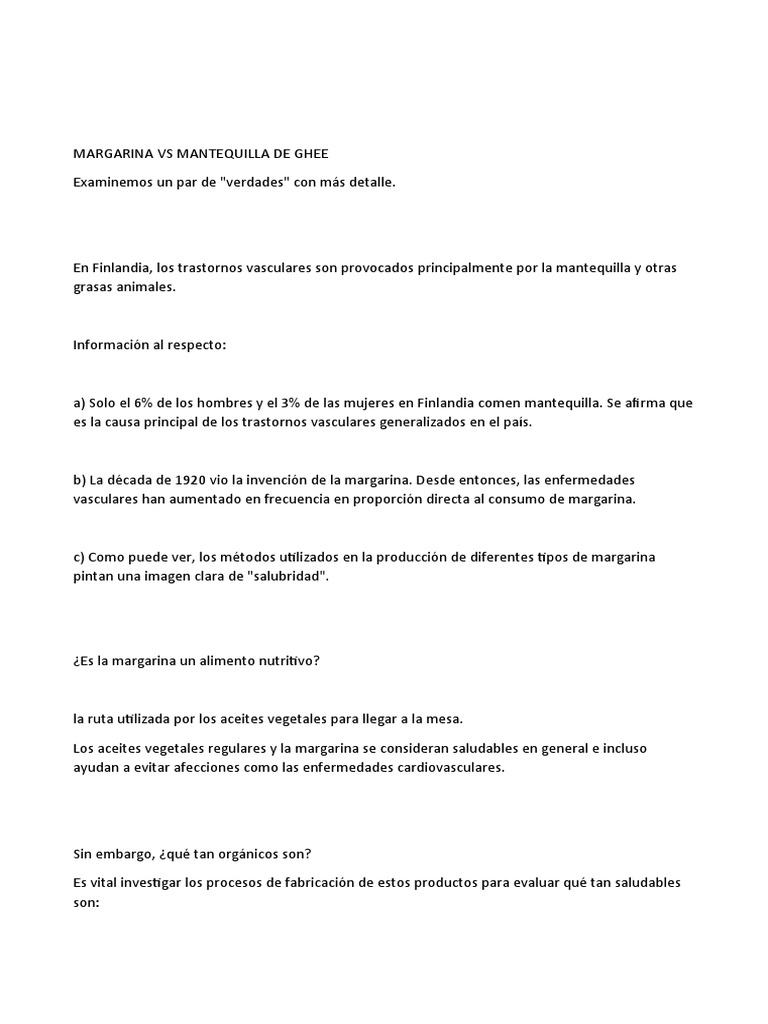 MARGARINA VS MANTEQUILLA DE GHEE

Examinemos un par de "verdades" con más detalle.

En Finlandia, los trastornos vasculares son provocados principalmente por la mantequilla y otras grasas animales.

Información al respecto:

a) Solo el 6% de los hombres y el 3% de las mujeres en Finlandia comen mantequilla. Se afirma que es la causa principal de los trastornos vasculares generalizados en el país.

b) La década de 1920 vio la invención de la margarina. Desde entonces, las enfermedades vasculares han aumentado en frecuencia en proporción directa al consumo de margarina.

c) Como puede ver, los métodos utilizados en la producción de diferentes tipos de margarina pintan una imagen clara de "salubridad".

¿Es la margarina un alimento nutritivo?

la ruta utilizada por los aceites vegetales para llegar a la mesa.

Los aceites vegetales regulares y la margarina se consideran saludables en general e incluso ayudan a evitar afecciones como las enfermedades cardiovasculares.

Sin embargo, ¿qué tan orgánicos son?

Es vital investigar los procesos de fabricación de estos productos para evaluar qué tan saludables son: